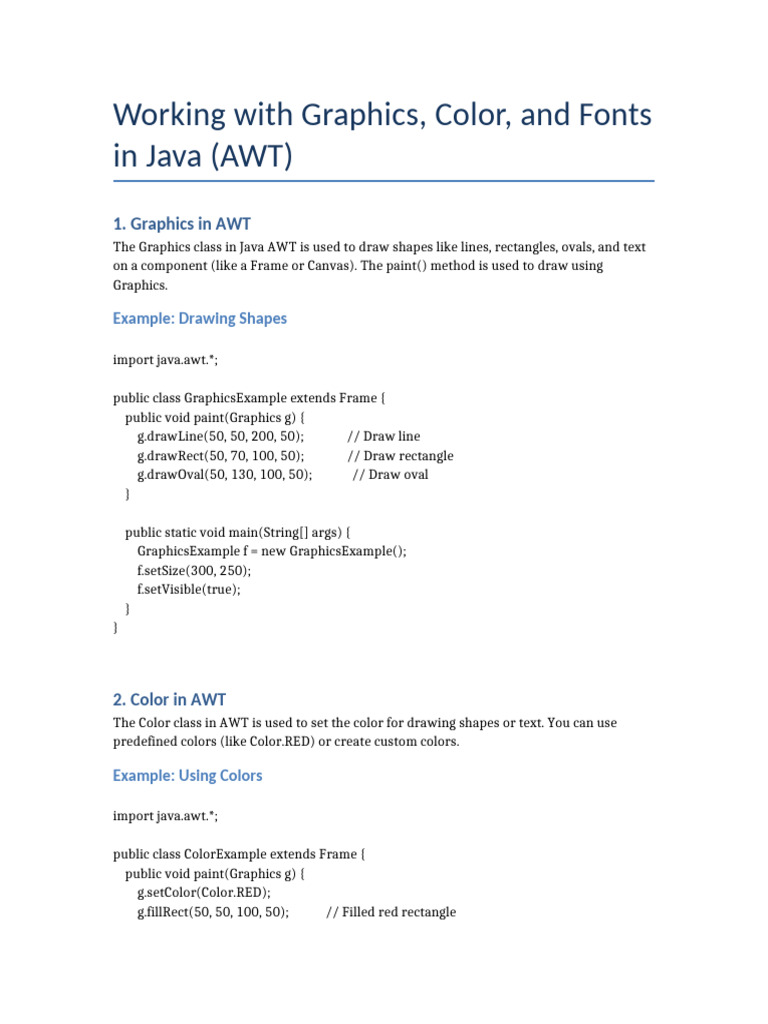 Working with Graphics, Color, and Fonts in Java (AWT)

1. Graphics in AWT

The Graphics class in Java AWT is used to draw shapes like lines, rectangles, ovals, and text on a component (like a Frame or Canvas). The paint() method is used to draw using Graphics.

Example: Drawing Shapes

import java.awt.*;

public class GraphicsExample extends Frame {
    public void paint(Graphics g) {
        g.drawLine(50, 50, 200, 50);            // Draw line
        g.drawRect(50, 70, 100, 50);            // Draw rectangle
        g.drawOval(50, 130, 100, 50);            // Draw oval
    }

    public static void main(String[] args) {
        GraphicsExample f = new GraphicsExample();
        f.setSize(300, 250);
        f.setVisible(true);
    }
}

2. Color in AWT

The Color class in AWT is used to set the color for drawing shapes or text. You can use predefined colors (like Color.RED) or create custom colors.

Example: Using Colors

import java.awt.*;

public class ColorExample extends Frame {
    public void paint(Graphics g) {
        g.setColor(Color.RED);
        g.fillRect(50, 50, 100, 50);          // Filled red rectangle